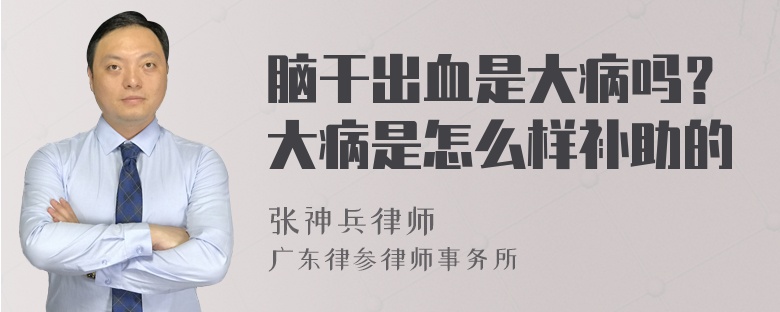 脑干出血是大病吗？
大病是怎么样补助的

张神兵律师
广东律参律师事务所